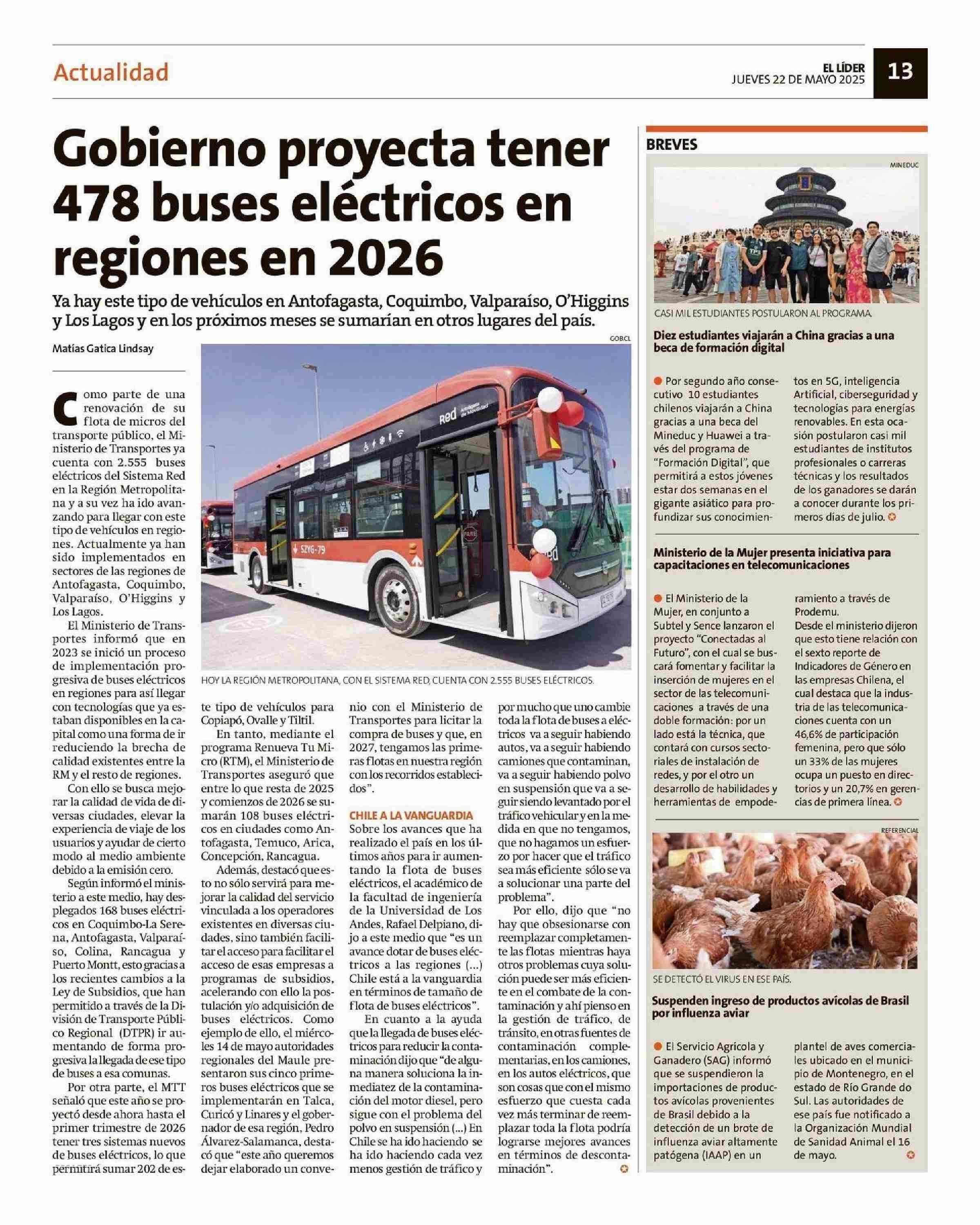 Actualidad

EL LÍDER
JUEVES 22 DE MAYO 2025

13

Gobierno proyecta tener 478 buses eléctricos en regiones en 2026

Ya hay este tipo de vehículos en Antofagasta, Coquimbo, Valparaíso, O'Higgins y Los Lagos y en los próximos meses se sumarían en otros lugares del país.

Matías Gatica Lindsay

GOBCL

Red

SZYG-79

PARE

HOY LA REGIÓN METROPOLITANA, CON EL SISTEMA RED, CUENTA CON 2.555 BUSES ELÉCTRICOS.

Como parte de una renovación de su flota de micros del transporte público, el Ministerio de Transportes ya cuenta con 2.555 buses eléctricos del Sistema Red en la Región Metropolitana y a su vez ha ido avanzando para llegar con este tipo de vehículos en regiones. Actualmente ya han sido implementados en sectores de las regiones de Antofagasta, Coquimbo, Valparaíso, O'Higgins y Los Lagos.

El Ministerio de Transportes informó que en 2023 se inició un proceso de implementación progresiva de buses eléctricos en regiones para así llegar con tecnologías que ya estaban disponibles en la capital como una forma de ir reduciendo la brecha de calidad existentes entre la RM y el resto de regiones.

Con ello se busca mejorar la calidad de vida de diversas ciudades, elevar la experiencia de viaje de los usuarios y ayudar de cierto modo al medio ambiente debido a la emisión cero.

Según informó el ministerio a este medio, hay desplegados 168 buses eléctricos en Coquimbo-La Serena, Antofagasta, Valparaíso, Colina, Rancagua y Puerto Montt, esto gracias a los recientes cambios a la Ley de Subsidios, que han permitido a través de la División de Transporte Público Regional (DTPR) ir aumentando de forma progresiva la llegada de ese tipo de buses a esa comunas.

Por otra parte, el MTT señaló que este año se proyectó desde ahora hasta el primer trimestre de 2026 tener tres sistemas nuevos de buses eléctricos, lo que permitirá sumar 202 de este tipo de vehículos para Copiapó, Ovalle y Tiltil.

En tanto, mediante el programa Renueva Tu Micro (RTM), el Ministerio de Transportes aseguró que entre lo que resta de 2025 y comienzos de 2026 se sumarán 108 buses eléctricos en ciudades como Antofagasta, Temuco, Arica, Concepción, Rancagua.

Además, destacó que esto no sólo servirá para mejorar la calidad del servicio vinculada a los operadores existentes en diversas ciudades, sino también facilitar el acceso para facilitar el acceso de esas empresas a programas de subsidios, acelerando con ello la postulación y/o adquisición de buses eléctricos. Como ejemplo de ello, el miércoles 14 de mayo autoridades regionales del Maule presentaron sus cinco primeros buses eléctricos que se implementarán en Talca, Curicó y Linares y el gobernador de esa región, Pedro Álvarez-Salamanca, destacó que "este año queremos dejar elaborado un convenio con el Ministerio de Transportes para licitar la compra de buses y que, en 2027, tengamos las primeras flotas en nuestra región con los recorridos establecidos".

CHILE A LA VANGUARDIA
Sobre los avances que ha realizado el país en los últimos años para ir aumentando la flota de buses eléctricos, el académico de la facultad de ingeniería de la Universidad de Los Andes, Rafael Delpiano, dijo a este medio que "es un avance dotar de buses eléctricos a las regiones (...) Chile está a la vanguardia en términos de tamaño de flota de buses eléctricos".

En cuanto a la ayuda que la llegada de buses eléctricos para reducir la contaminación dijo que "de alguna manera soluciona la inmediatez de la contaminación del motor diesel, pero sigue con el problema del polvo en suspensión (...) En Chile se ha ido haciendo se ha ido haciendo cada vez menos gestión de tráfico y por mucho que uno cambie toda la flota de buses a eléctricos va a seguir habiendo autos, va a seguir habiendo camiones que contaminan, va a seguir habiendo polvo en suspensión que va a seguir siendo levantado por el tráfico vehicular y en la medida en que no tengamos, que no hagamos un esfuerzo por hacer que el tráfico sea más eficiente sólo se va a solucionar una parte del problema".

Por ello, dijo que "no hay que obsesionarse con reemplazar completamente las flotas mientras haya otros problemas cuya solución puede ser más eficiente en el combate de la contaminación y ahí pienso en la gestión de tráfico, de tránsito, en otras fuentes de contaminación complementarias, en los camiones, en los autos eléctricos, que son cosas que con el mismo esfuerzo que cuesta cada vez más terminar de reemplazar toda la flota podría lograrse mejores avances en términos de descontaminación".

BREVES

MINEDUC

CASI MIL ESTUDIANTES POSTULARON AL PROGRAMA.

Diez estudiantes viajarán a China gracias a una beca de formación digital

Por segundo año consecutivo 10 estudiantes chilenos viajarán a China gracias a una beca del Mineduc y Huawei a través del programa de "Formación Digital", que permitirá a estos jóvenes estar dos semanas en el gigante asiático para profundizar sus conocimientos en 5G, inteligencia Artificial, ciberseguridad y tecnologías para energías renovables. En esta ocasión postularon casi mil estudiantes de institutos profesionales o carreras técnicas y los resultados de los ganadores se darán a conocer durante los primeros días de julio.

Ministerio de la Mujer presenta iniciativa para capacitaciones en telecomunicaciones

El Ministerio de la Mujer, en conjunto a Subtel y Sence lanzaron el proyecto "Conectadas al Futuro", con el cual se buscará fomentar y facilitar la inserción de mujeres en el sector de las telecomunicaciones a través de una doble formación: por un lado está la técnica, que contará con cursos sectoriales de instalación de redes, y por el otro un desarrollo de habilidades y herramientas de empoderamiento a través de Prodemu.
Desde el ministerio dijeron que esto tiene relación con el sexto reporte de Indicadores de Género en las empresas Chilena, el cual destaca que la industria de las telecomunicaciones cuenta con un 46,6% de participación femenina, pero que sólo un 33% de las mujeres ocupa un puesto en directorios y un 20,7% en gerencias de primera línea.

REFERENCIAL

SE DETECTÓ EL VIRUS EN ESE PAÍS.

Suspenden ingreso de productos avícolas de Brasil por influenza aviar

El Servicio Agrícola y Ganadero (SAG) informó que se suspendieron la importaciones de productos avícolas provenientes de Brasil debido a la detección de un brote de influenza aviar altamente patógena (IAAP) en un plantel de aves comerciales ubicado en el municipio de Montenegro, en el estado de Río Grande do Sul. Las autoridades de ese país fue notificado a la Organización Mundial de Sanidad Animal el 16 de mayo.